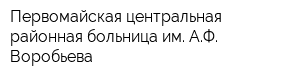 Первомайская центральная районная больница им. А.Ф. Воробьева